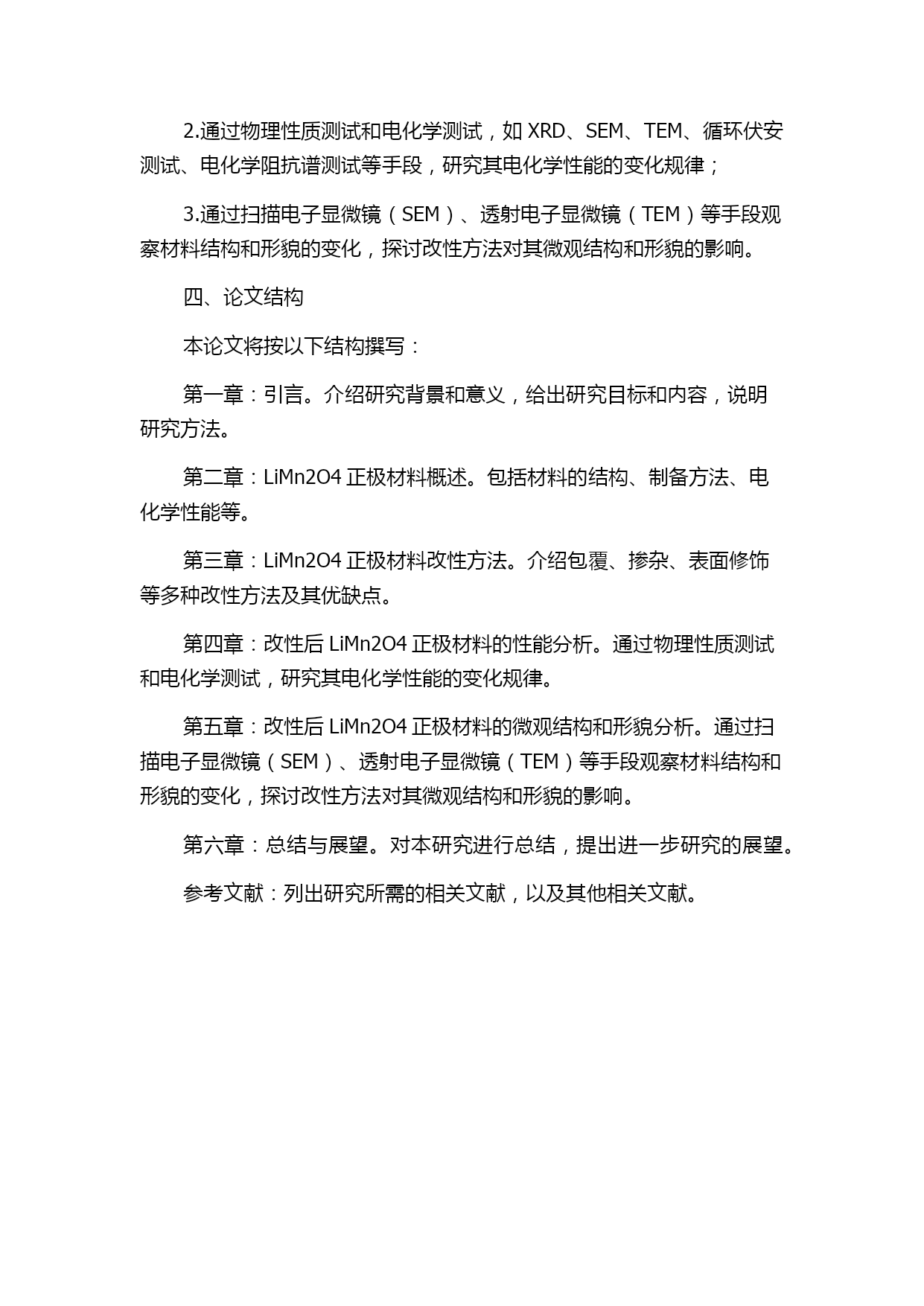 2.通过物理性质测试和电化学测试，如 XRD、SEM、TEM、循环伏安测试、电化学阻抗谱测试等手段，研究其电化学性能的变化规律；

3.通过扫描电子显微镜（SEM）、透射电子显微镜（TEM）等手段观察材料结构和形貌的变化，探讨改性方法对其微观结构和形貌的影响。

四、论文结构

本论文将按以下结构撰写：

第一章：引言。介绍研究背景和意义，给出研究目标和内容，说明研究方法。

第二章：LiMn2O4 正极材料概述。包括材料的结构、制备方法、电化学性能等。

第三章：LiMn2O4 正极材料改性方法。介绍包覆、掺杂、表面修饰等多种改性方法及其优缺点。

第四章：改性后 LiMn2O4 正极材料的性能分析。通过物理性质测试和电化学测试，研究其电化学性能的变化规律。

第五章：改性后 LiMn2O4 正极材料的微观结构和形貌分析。通过扫描电子显微镜（SEM）、透射电子显微镜（TEM）等手段观察材料结构和形貌的变化，探讨改性方法对其微观结构和形貌的影响。

第六章：总结与展望。对本研究进行总结，提出进一步研究的展望。

参考文献：列出研究所需的相关文献，以及其他相关文献。